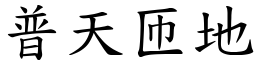 普天匝地